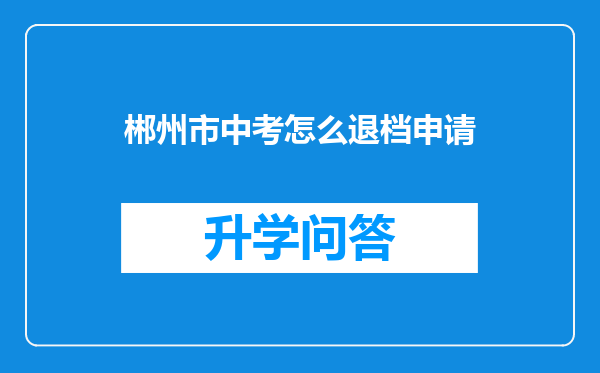 郴州市中考怎么退档申请

升学问答